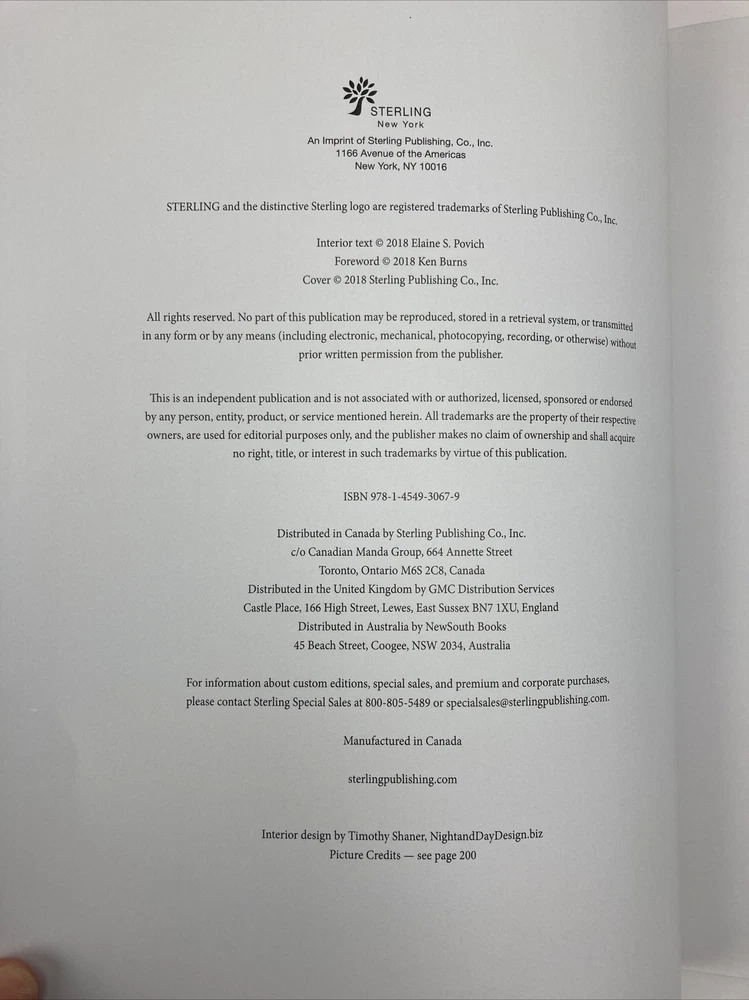 STERLING
New York

An Imprint of Sterling Publishing, Co., Inc.
1166 Avenue of the Americas
New York, NY 10016

STERLING and the distinctive Sterling logo are registered trademarks of Sterling Publishing Co., Inc.

Interior text © 2018 Elaine S. Povich
Foreword © 2018 Ken Burns
Cover © 2018 Sterling Publishing Co., Inc.

All rights reserved. No part of this publication may be reproduced, stored in a retrieval system, or transmitted in any form or by any means (including electronic, mechanical, photocopying, recording, or otherwise) without prior written permission from the publisher.

This is an independent publication and is not associated with or authorized, licensed, sponsored or endorsed by any person, entity, product, or service mentioned herein. All trademarks are the property of their respective owners, are used for editorial purposes only, and the publisher makes no claim of ownership and shall acquire no right, title, or interest in such trademarks by virtue of this publication.

ISBN 978-1-4549-3067-9

Distributed in Canada by Sterling Publishing Co., Inc.
c/o Canadian Manda Group, 664 Annette Street
Toronto, Ontario M6S 2C8, Canada
Distributed in the United Kingdom by GMC Distribution Services
Castle Place, 166 High Street, Lewes, East Sussex BN7 1XU, England
Distributed in Australia by NewSouth Books
45 Beach Street, Coogee, NSW 2034, Australia

For information about custom editions, special sales, and premium and corporate purchases, please contact Sterling Special Sales at 800-805-5489 or specialsales@sterlingpublishing.com.

Manufactured in Canada

sterlingpublishing.com

Interior design by Timothy Shaner, NightandDayDesign.biz
Picture Credits — see page 200